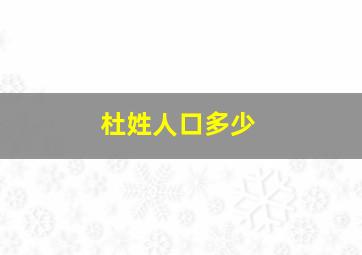 杜姓人口多少